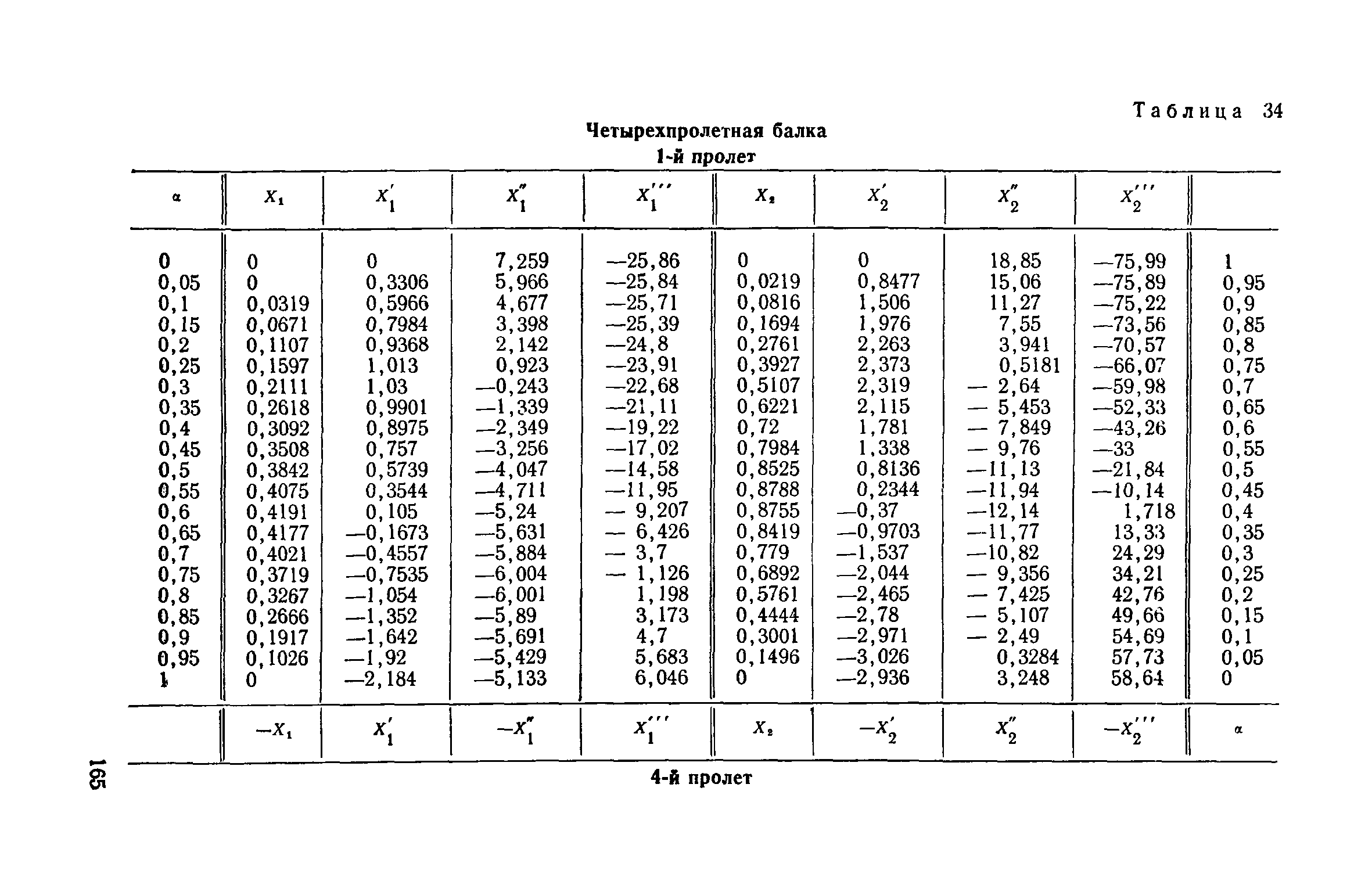 Таблица 34

Четырехпролетная балка

1-й пролет

| $\alpha$ | $X_1$ | $X_1'$ | $X_1''$ | $X_1'''$ | $X_2$ | $X_2'$ | $X_2''$ | $X_2'''$ | |
|---|---|---|---|---|---|---|---|---|---|
| 0 | 0 | 0 | 7,259 | —25,86 | 0 | 0 | 18,85 | —75,99 | 1 |
| 0,05 | 0 | 0,3306 | 5,966 | —25,84 | 0,0219 | 0,8477 | 15,06 | —75,89 | 0,95 |
| 0,1 | 0,0319 | 0,5966 | 4,677 | —25,71 | 0,0816 | 1,506 | 11,27 | —75,22 | 0,9 |
| 0,15 | 0,0671 | 0,7984 | 3,398 | —25,39 | 0,1694 | 1,976 | 7,55 | —73,56 | 0,85 |
| 0,2 | 0,1107 | 0,9368 | 2,142 | —24,8 | 0,2761 | 2,263 | 3,941 | —70,57 | 0,8 |
| 0,25 | 0,1597 | 1,013 | 0,923 | —23,91 | 0,3927 | 2,373 | 0,5181 | —66,07 | 0,75 |
| 0,3 | 0,2111 | 1,03 | —0,243 | —22,68 | 0,5107 | 2,319 | — 2,64 | —59,98 | 0,7 |
| 0,35 | 0,2618 | 0,9901 | —1,339 | —21,11 | 0,6221 | 2,115 | — 5,453 | —52,33 | 0,65 |
| 0,4 | 0,3092 | 0,8975 | —2,349 | —19,22 | 0,72 | 1,781 | — 7,849 | —43,26 | 0,6 |
| 0,45 | 0,3508 | 0,757 | —3,256 | —17,02 | 0,7984 | 1,338 | — 9,76 | —33 | 0,55 |
| 0,5 | 0,3842 | 0,5739 | —4,047 | —14,58 | 0,8525 | 0,8136 | —11,13 | —21,84 | 0,5 |
| 0,55 | 0,4075 | 0,3544 | —4,711 | —11,95 | 0,8788 | 0,2344 | —11,94 | —10,14 | 0,45 |
| 0,6 | 0,4191 | 0,105 | —5,24 | — 9,207 | 0,8755 | —0,37 | —12,14 | 1,718 | 0,4 |
| 0,65 | 0,4177 | —0,1673 | —5,631 | — 6,426 | 0,8419 | —0,9703 | —11,77 | 13,33 | 0,35 |
| 0,7 | 0,4021 | —0,4557 | —5,884 | — 3,7 | 0,779 | —1,537 | —10,82 | 24,29 | 0,3 |
| 0,75 | 0,3719 | —0,7535 | —6,004 | — 1,126 | 0,6892 | —2,044 | — 9,356 | 34,21 | 0,25 |
| 0,8 | 0,3267 | —1,054 | —6,001 | 1,198 | 0,5761 | —2,465 | — 7,425 | 42,76 | 0,2 |
| 0,85 | 0,2666 | —1,352 | —5,89 | 3,173 | 0,4444 | —2,78 | — 5,107 | 49,66 | 0,15 |
| 0,9 | 0,1917 | —1,642 | —5,691 | 4,7 | 0,3001 | —2,971 | — 2,49 | 54,69 | 0,1 |
| 0,95 | 0,1026 | —1,92 | —5,429 | 5,683 | 0,1496 | —3,026 | 0,3284 | 57,73 | 0,05 |
| 1 | 0 | —2,184 | —5,133 | 6,046 | 0 | —2,936 | 3,248 | 58,64 | 0 |
| | $-X_1$ | $X_1'$ | $-X_1''$ | $X_1'''$ | $X_2$ | $-X_2'$ | $X_2''$ | $-X_2'''$ | $\alpha$ |

4-й пролет

165